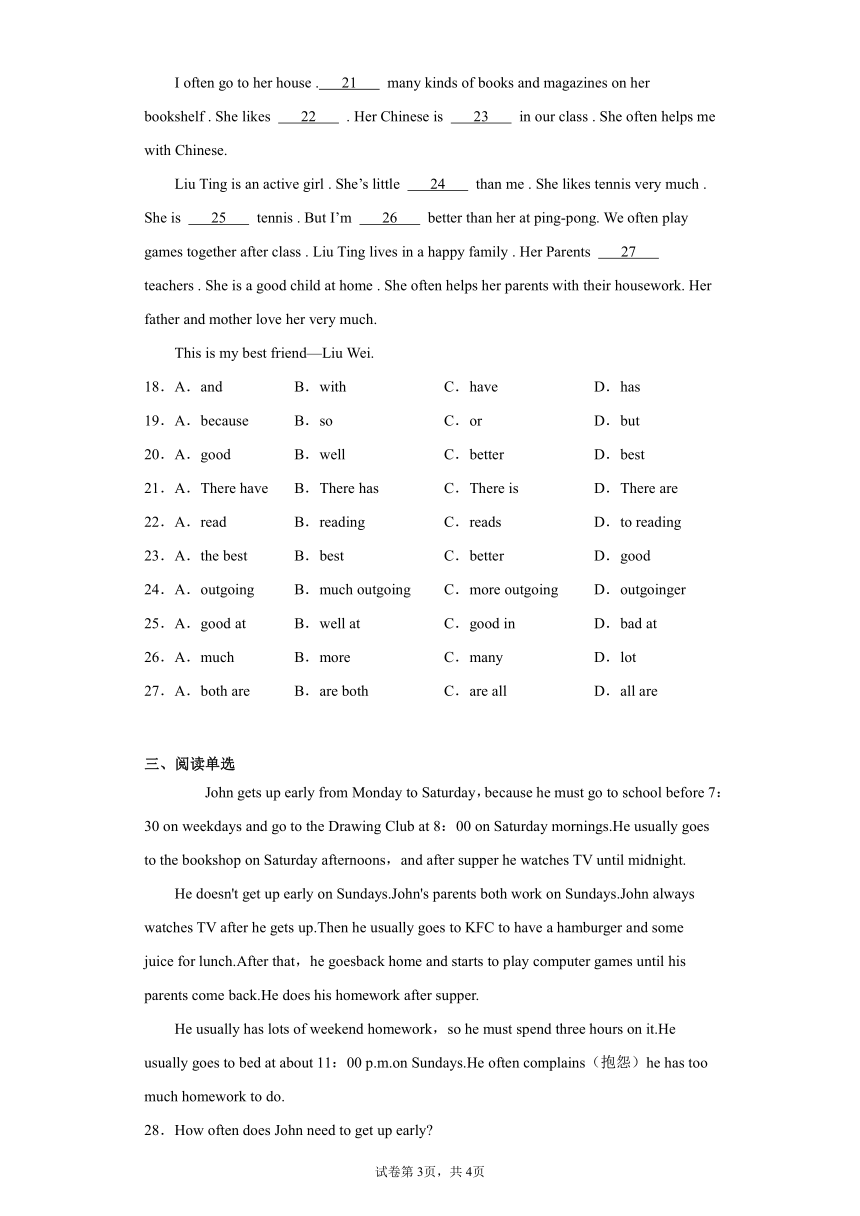 I often go to her house . 21  many kinds of books and magazines on her bookshelf . She likes  22  . Her Chinese is  23  in our class . She often helps me with Chinese.

Liu Ting is an active girl . She’s little  24  than me . She likes tennis very much . She is  25  tennis . But I’m  26  better than her at ping-pong. We often play games together after class . Liu Ting lives in a happy family . Her Parents  27  teachers . She is a good child at home . She often helps her parents with their housework. Her father and mother love her very much.

This is my best friend—Liu Wei.

18．A．and B．with C．have D．has

19．A．because B．so C．or D．but

20．A．good B．well C．better D．best

21．A．There have B．There has C．There is D．There are

22．A．read B．reading C．reads D．to reading

23．A．the best B．best C．better D．good

24．A．outgoing B．much outgoing C．more outgoing D．outgoinger

25．A．good at B．well at C．good in D．bad at

26．A．much B．more C．many D．lot

27．A．both are B．are both C．are all D．all are

三、阅读单选

John gets up early from Monday to Saturday，because he must go to school before 7：30 on weekdays and go to the Drawing Club at 8：00 on Saturday mornings.He usually goes to the bookshop on Saturday afternoons，and after supper he watches TV until midnight.

He doesn't get up early on Sundays.John's parents both work on Sundays.John always watches TV after he gets up.Then he usually goes to KFC to have a hamburger and some juice for lunch.After that，he goesback home and starts to play computer games until his parents come back.He does his homework after supper.

He usually has lots of weekend homework，so he must spend three hours on it.He usually goes to bed at about 11：00 p.m.on Sundays.He often complains（抱怨）he has too much homework to do.

28．How often does John need to get up early?

试卷第3页，共4页